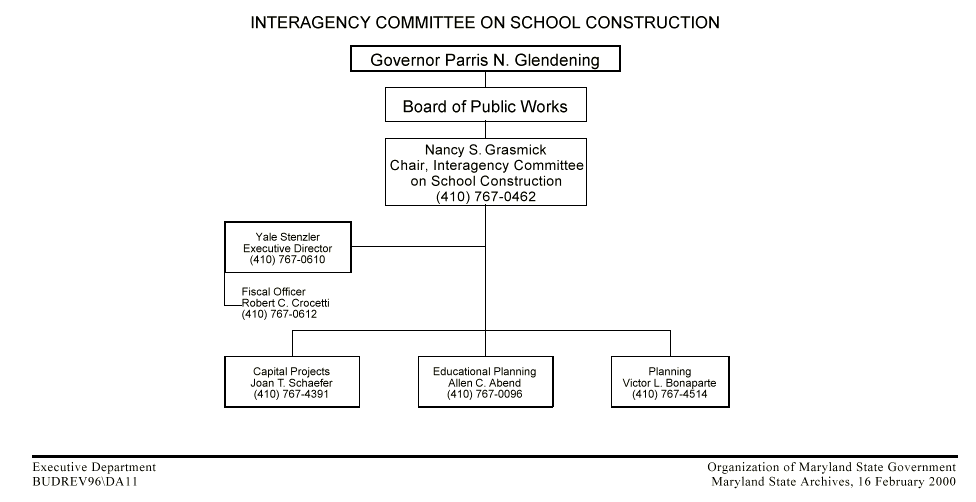 INTERAGENCY COMMITTEE ON SCHOOL CONSTRUCTION

Governor Parris N. Glendening

Board of Public Works

Nancy S. Grasmick
Chair, Interagency Committee on School Construction
(410) 767-0462

Yale Stenzler
Executive Director
(410) 767-0610

Fiscal Officer
Robert C. Crocetti
(410) 767-0612

Capital Projects
Joan T. Schaefer
(410) 767-4391

Educational Planning
Allen C. Abend
(410) 767-0096

Planning
Victor L. Bonaparte
(410) 767-4514

Executive Department
BUDREV96\DA11

Organization of Maryland State Government
Maryland State Archives, 16 February 2000